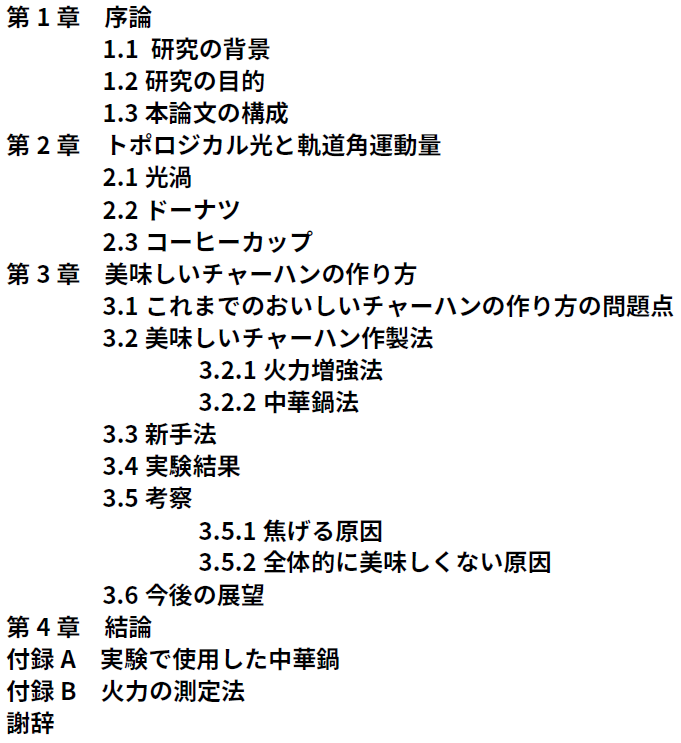 第 1 章　序論
1.1 研究の背景
1.2 研究の目的
1.3 本論文の構成
第 2 章　トポロジカル光と軌道角運動量
2.1 光渦
2.2 ドーナツ
2.3 コーヒーカップ
第 3 章　美味しいチャーハンの作り方
3.1 これまでのおいしいチャーハンの作り方の問題点
3.2 美味しいチャーハン作製法
3.2.1 火力増強法
3.2.2 中華鍋法
3.3 新手法
3.4 実験結果
3.5 考察
3.5.1 焦げる原因
3.5.2 全体的に美味しくない原因
3.6 今後の展望
第 4 章　結論
付録 A　実験で使用した中華鍋
付録 B　火力の測定法
謝辞